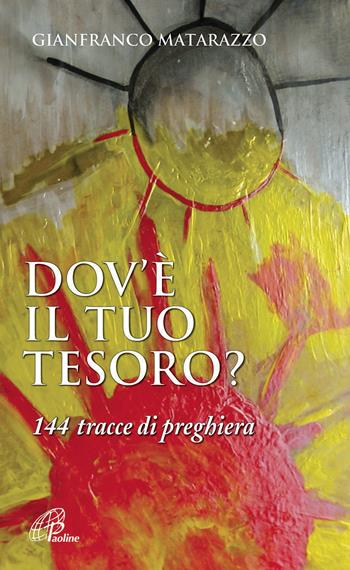 GIANFRANCO MATARAZZO

DOV'È IL TUO TESORO?

144 tracce di preghiera

Paoline